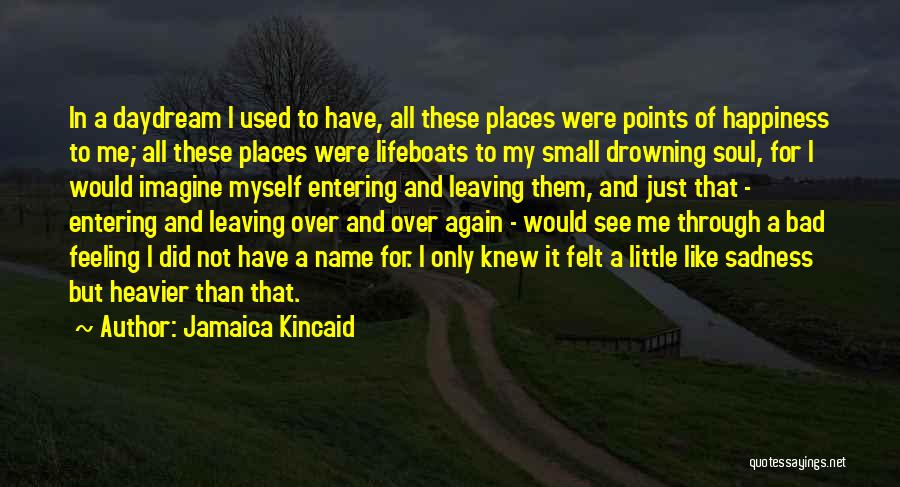 In a daydream I used to have, all these places were points of happiness to me; all these places were lifeboats to my small drowning soul, for I would imagine myself entering and leaving them, and just that - entering and leaving over and over again - would see me through a bad feeling I did not have a name for. I only knew it felt a little like sadness but heavier than that.

~ Author: Jamaica Kincaid

quotessayings.net